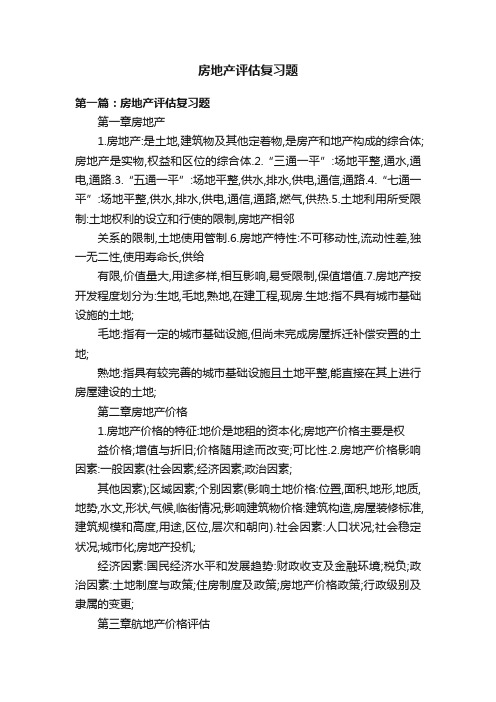 房地产评估复习题

第一篇：房地产评估复习题

第一章房地产

1.房地产:是土地,建筑物及其他定着物,是房产和地产构成的综合体;房地产是实物,权益和区位的综合体.2.“三通一平”:场地平整,通水,通电,通路.3.“五通一平”:场地平整,供水,排水,供电,通信,通路.4.“七通一平”:场地平整,供水,排水,供电,通信,通路,燃气,供热.5.土地利用所受限制:土地权利的设立和行使的限制,房地产相邻

关系的限制,土地使用管制.6.房地产特性:不可移动性,流动性差,独一无二性,使用寿命长,供给

有限,价值量大,用途多样,相互影响,易受限制,保值增值.7.房地产按开发程度划分为:生地,毛地,熟地,在建工程,现房.生地:指不具有城市基础设施的土地;

毛地:指有一定的城市基础设施,但尚未完成房屋拆迁补偿安置的土地;

熟地:指具有较完善的城市基础设施且土地平整,能直接在其上进行房屋建设的土地;

第二章房地产价格

1.房地产价格的特征:地价是地租的资本化;房地产价格主要是权

益价格;增值与折旧;价格随用途而改变;可比性.2.房地产价格影响因素:一般因素(社会因素;经济因素;政治因素;

其他因素);区域因素;个别因素(影响土地价格:位置,面积,地形,地质,地势,水文,形状,气候,临街情况;影响建筑物价格:建筑构造,房屋装修标准,建筑规模和高度,用途,区位,层次和朝向).社会因素:人口状况;社会稳定状况;城市化;房地产投机;

经济因素:国民经济水平和发展趋势:财政收支及金融环境;税负;政治因素:土地制度与政策;住房制度及政策;房地产价格政策;行政级别及隶属的变更;

第三章航地产价格评估